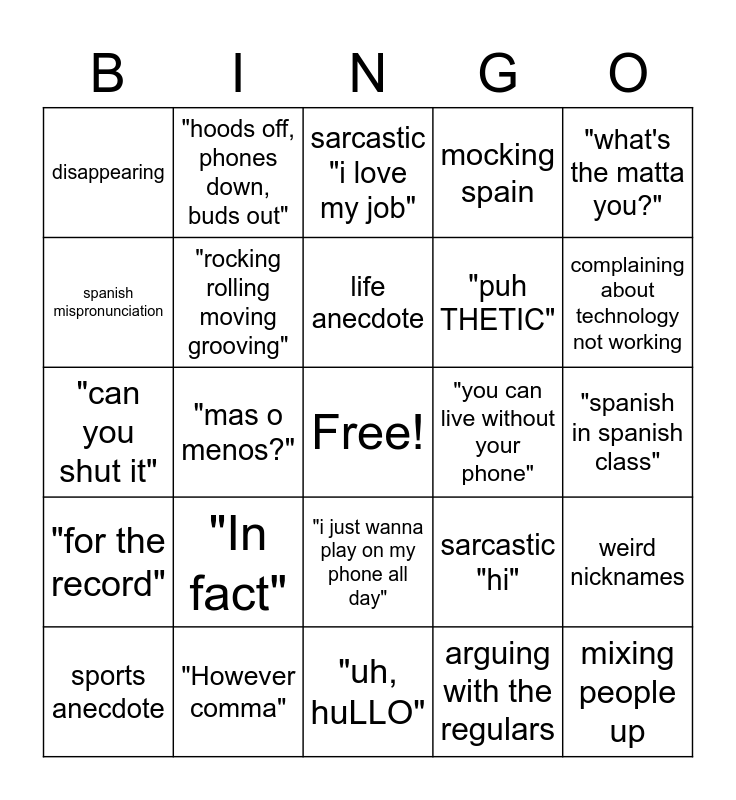 | B | I | N | G | O |
|---|---|---|---|---|
| disappearing | "hoods off, phones down, buds out" | sarcastic "i love my job" | mocking spain | "what's the matta you?" |
| spanish mispronunciation | "rocking rolling moving grooving" | life anecdote | "puh THETIC" | complaining about technology not working |
| "can you shut it" | "mas o menos?" | Free! | "you can live without your phone" | "spanish in spanish class" |
| "for the record" | "In fact" | "i just wanna play on my phone all day" | sarcastic "hi" | weird nicknames |
| sports anecdote | "However comma" | "uh, huLLO" | arguing with the regulars | mixing people up |